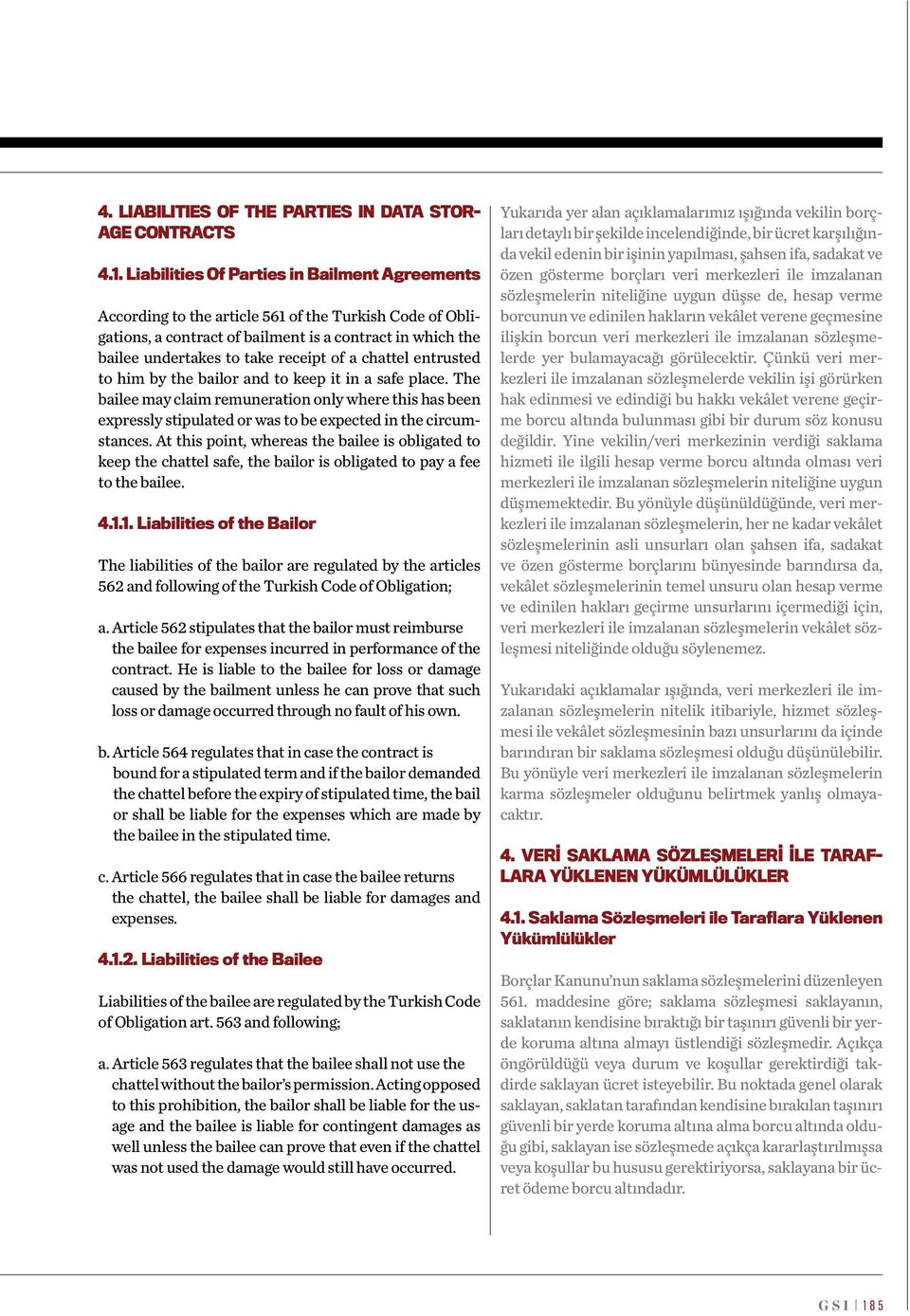 4. LIABILITIES OF THE PARTIES IN DATA STORAGE CONTRACTS

4.1. Liabilities Of Parties in Bailment Agreements

According to the article 561 of the Turkish Code of Obligations, a contract of bailment is a contract in which the bailee undertakes to take receipt of a chattel entrusted to him by the bailor and to keep it in a safe place. The bailee may claim remuneration only where this has been expressly stipulated or was to be expected in the circumstances. At this point, whereas the bailee is obligated to keep the chattel safe, the bailor is obligated to pay a fee to the bailee.

4.1.1. Liabilities of the Bailor

The liabilities of the bailor are regulated by the articles 562 and following of the Turkish Code of Obligation;

a. Article 562 stipulates that the bailor must reimburse the bailee for expenses incurred in performance of the contract. He is liable to the bailee for loss or damage caused by the bailment unless he can prove that such loss or damage occurred through no fault of his own.

b. Article 564 regulates that in case the contract is bound for a stipulated term and if the bailor demanded the chattel before the expiry of stipulated time, the bail or shall be liable for the expenses which are made by the bailee in the stipulated time.

c. Article 566 regulates that in case the bailee returns the chattel, the bailee shall be liable for damages and expenses.

4.1.2. Liabilities of the Bailee

Liabilities of the bailee are regulated by the Turkish Code of Obligation art. 563 and following;

a. Article 563 regulates that the bailee shall not use the chattel without the bailor's permission. Acting opposed to this prohibition, the bailor shall be liable for the usage and the bailee is liable for contingent damages as well unless the bailee can prove that even if the chattel was not used the damage would still have occurred.

Yukarıda yer alan açıklamalarımız ışığında vekilin borçları detaylı bir şekilde incelendiğinde, bir ücret karşılığında vekil edenin bir işinin yapılması, şahsen ifa, sadakat ve özen gösterme borçları veri merkezleri ile imzalanan sözleşmelerin niteliğine uygun düşse de, hesap verme borcunun ve edinilen hakların vekâlet verene geçmesine ilişkin borcun veri merkezleri ile imzalanan sözleşmelerde yer bulamayacağı görülecektir. Çünkü veri merkezleri ile imzalanan sözleşmelerde vekilin işi görürken hak edinmesi ve edindiği bu hakkı vekâlet verene geçirme borcu altında bulunması gibi bir durum söz konusu değildir. Yine vekilin/veri merkezinin verdiği saklama hizmeti ile ilgili hesap verme borcu altında olması veri merkezleri ile imzalanan sözleşmelerin niteliğine uygun düşmemektedir. Bu yönüyle düşünüldüğünde, veri merkezleri ile imzalanan sözleşmelerin, her ne kadar vekâlet sözleşmelerinin asli unsurları olan şahsen ifa, sadakat ve özen gösterme borçlarını bünyesinde barındırsa da, vekâlet sözleşmelerinin temel unsuru olan hesap verme ve edinilen hakları geçirme unsurlarını içermediği için, veri merkezleri ile imzalanan sözleşmelerin vekâlet sözleşmesi niteliğinde olduğu söylenemez.

Yukarıdaki açıklamalar ışığında, veri merkezleri ile imzalanan sözleşmelerin nitelik itibariyle, hizmet sözleşmesi ile vekâlet sözleşmesinin bazı unsurlarını da içinde barındıran bir saklama sözleşmesi olduğu düşünülebilir. Bu yönüyle veri merkezleri ile imzalanan sözleşmelerin karma sözleşmeler olduğunu belirtmek yanlış olmayacaktır.

4. VERİ SAKLAMA SÖZLEŞMELERİ İLE TARAFLARA YÜKLENEN YÜKÜMLÜLÜKLER

4.1. Saklama Sözleşmeleri ile Taraflara Yüklenen Yükümlülükler

Borçlar Kanunu'nun saklama sözleşmelerini düzenleyen 561. maddesine göre; saklama sözleşmesi saklayanın, saklatanın kendisine bıraktığı bir taşınırı güvenli bir yerde koruma altına almayı üstlendiği sözleşmedir. Açıkça öngörüldüğü veya durum ve koşullar gerektirdiği takdirde saklayan ücret isteyebilir. Bu noktada genel olarak saklayan, saklatan tarafından kendisine bırakılan taşınırı güvenli bir yerde koruma altına alma borcu altında olduğu gibi, saklayan ise sözleşmede açıkça kararlaştırılmışsa veya koşullar bu hususu gerektiriyorsa, saklayana bir ücret ödeme borcu altındadır.

GSI | 185